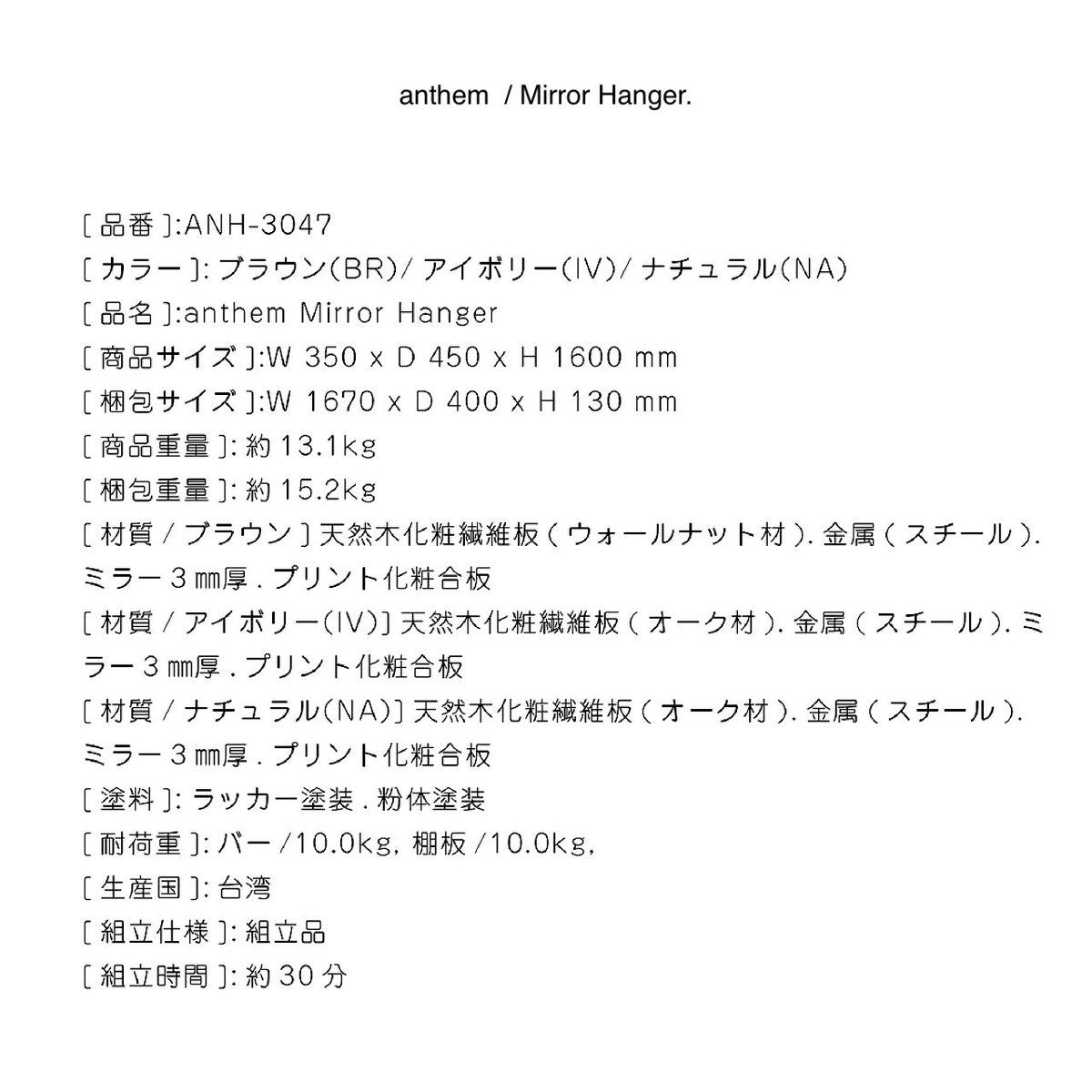 anthem / Mirror Hanger.

[ 品番 ]:ANH-3047
[ カラー ]: ブラウン(BR)/ アイボリー(IV)/ ナチュラル(NA)
[ 品名 ]:anthem Mirror Hanger
[ 商品サイズ ]:W 350 x D 450 x H 1600 mm
[ 梱包サイズ ]:W 1670 x D 400 x H 130 mm
[ 商品重量 ]: 約 13.1kg
[ 梱包重量 ]: 約 15.2kg
[ 材質 / ブラウン ] 天然木化粧繊維板 ( ウォールナット材 ). 金属 ( スチール ). ミラー 3 ㎜厚 . プリント化粧合板
[ 材質 / アイボリー(IV)] 天然木化粧繊維板 ( オーク材 ). 金属 ( スチール ). ミラー 3 ㎜厚 . プリント化粧合板
[ 材質 / ナチュラル(NA)] 天然木化粧繊維板 ( オーク材 ). 金属 ( スチール ). ミラー 3 ㎜厚 . プリント化粧合板
[ 塗料 ]: ラッカー塗装 . 粉体塗装
[ 耐荷重 ]: バー /10.0kg, 棚板 /10.0kg,
[ 生産国 ]: 台湾
[ 組立仕様 ]: 組立品
[ 組立時間 ]: 約 30 分